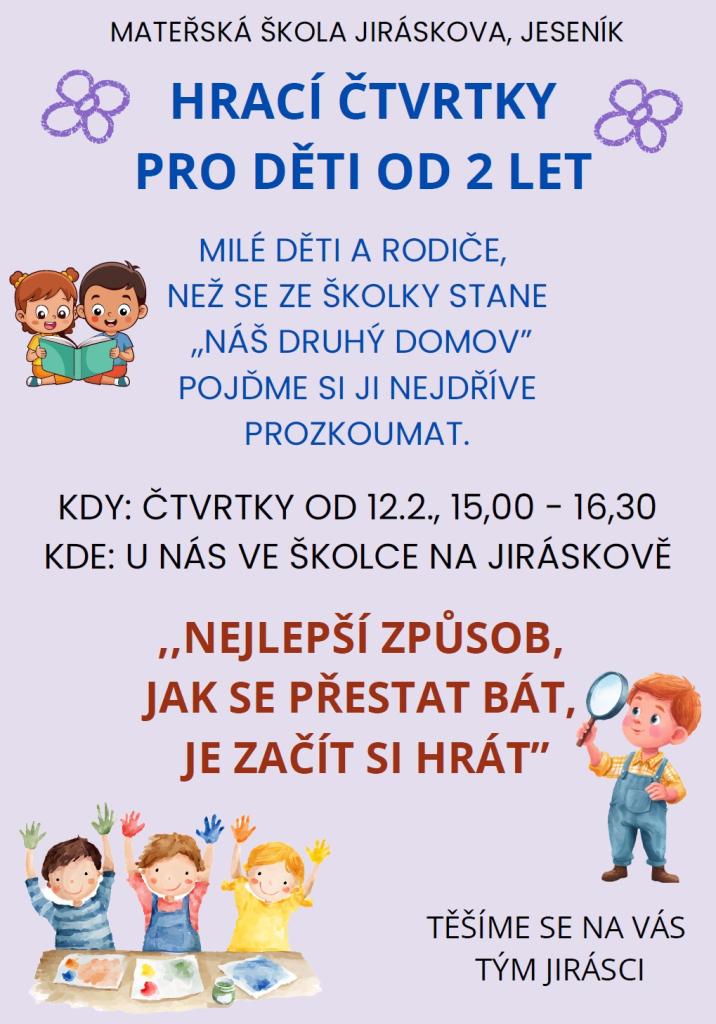 MATEŘSKÁ ŠKOLA JIRÁSKOVA, JESENÍK

HRACÍ ČTVRTKY
PRO DĚTI OD 2 LET

MILÉ DĚTI A RODIČE,
NEŽ SE ZE ŠKOLKY STANE
„NÁŠ DRUHÝ DOMOV"
POJĎME SI JI NEJDŘÍVE
PROZKOUMAT.

KDY: ČTVRTKY OD 12.2., 15,00 - 16,30
KDE: U NÁS VE ŠKOLCE NA JIRÁSKOVĚ

,,NEJLEPŠÍ ZPŮSOB,
JAK SE PŘESTAT BÁT,
JE ZAČÍT SI HRÁT"

TĚŠÍME SE NA VÁS
TÝM JIRÁSCI